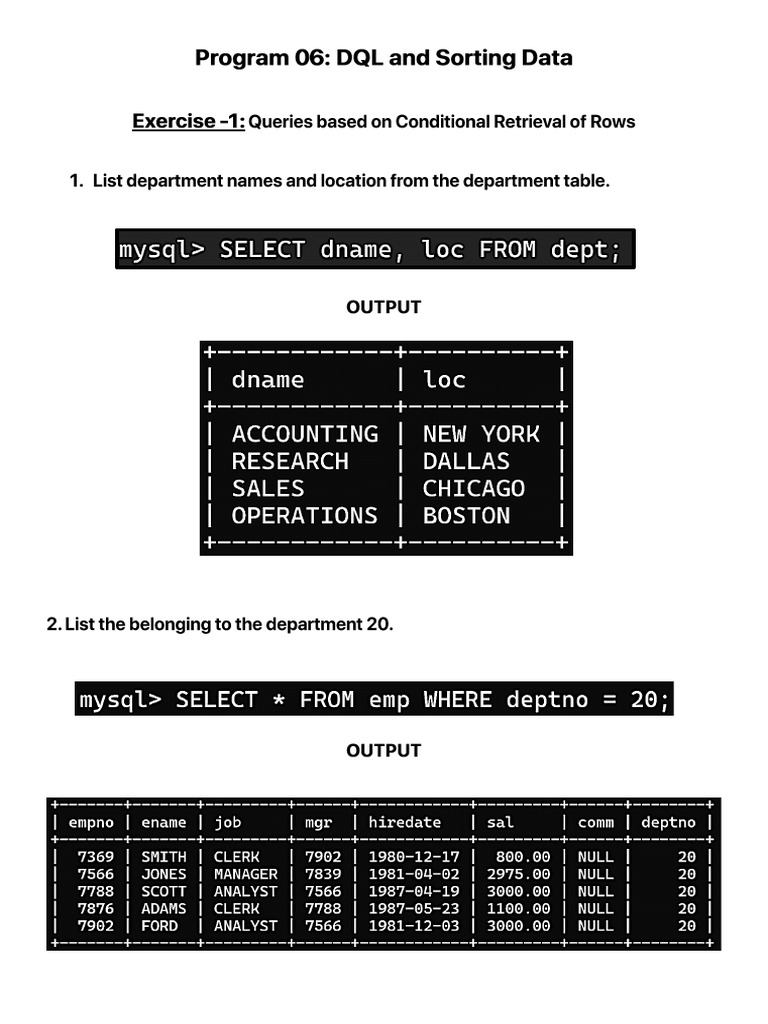 Program 06: DQL and Sorting Data

Exercise -1: Queries based on Conditional Retrieval of Rows

1. List department names and location from the department table.

mysql> SELECT dname, loc FROM dept;

OUTPUT

| dname | loc |
|---|---|
| ACCOUNTING | NEW YORK |
| RESEARCH | DALLAS |
| SALES | CHICAGO |
| OPERATIONS | BOSTON |

2. List the belonging to the department 20.

mysql> SELECT * FROM emp WHERE deptno = 20;

OUTPUT

| empno | ename | job | mgr | hiredate | sal | comm | deptno |
|---|---|---|---|---|---|---|---|
| 7369 | SMITH | CLERK | 7902 | 1980-12-17 | 800.00 | NULL | 20 |
| 7566 | JONES | MANAGER | 7839 | 1981-04-02 | 2975.00 | NULL | 20 |
| 7788 | SCOTT | ANALYST | 7566 | 1987-04-19 | 3000.00 | NULL | 20 |
| 7876 | ADAMS | CLERK | 7788 | 1987-05-23 | 1100.00 | NULL | 20 |
| 7902 | FORD | ANALYST | 7566 | 1981-12-03 | 3000.00 | NULL | 20 |